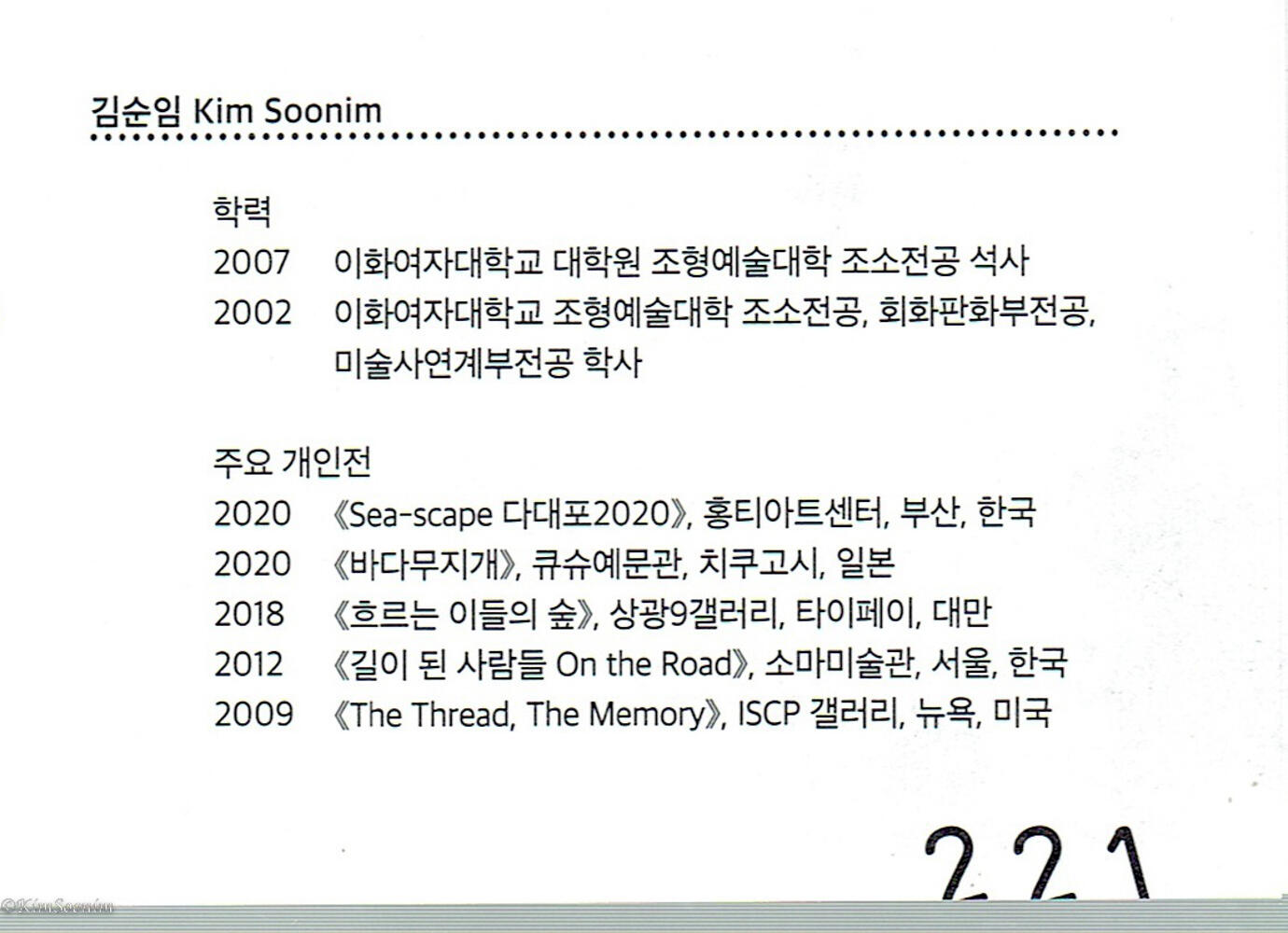 김순임 Kim Soonim

학력
2007 이화여자대학교 대학원 조형예술대학 조소전공 석사
2002 이화여자대학교 조형예술대학 조소전공, 회화판화부전공, 미술사연계부전공 학사

주요 개인전
2020 《Sea-scape 다대포2020》, 홍티아트센터, 부산, 한국
2020 《바다무지개》, 큐슈예문관, 치쿠고시, 일본
2018 《흐르는 이들의 숲》, 상광9갤러리, 타이페이, 대만
2012 《길이 된 사람들 On the Road》, 소마미술관, 서울, 한국
2009 《The Thread, The Memory》, ISCP 갤러리, 뉴욕, 미국

221

©KimSoonim